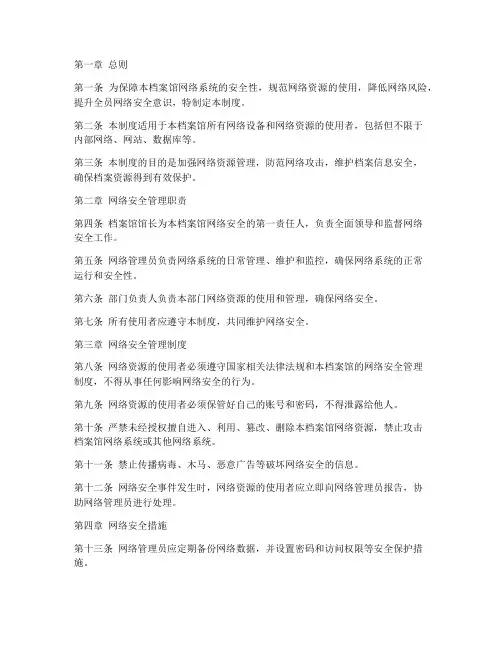 第一章 总则

第一条 为保障本档案馆网络系统的安全性，规范网络资源的使用，降低网络风险，提升全员网络安全意识，特制定本制度。

第二条 本制度适用于本档案馆所有网络设备和网络资源的使用者，包括但不限于内部网络、网站、数据库等。

第三条 本制度的目的是加强网络资源管理，防范网络攻击，维护档案信息安全，确保档案资源得到有效保护。

第二章 网络安全管理职责

第四条 档案馆馆长为本档案馆网络安全的第一责任人，负责全面领导和监督网络安全工作。

第五条 网络管理员负责网络系统的日常管理、维护和监控，确保网络系统的正常运行和安全性。

第六条 部门负责人负责本部门网络资源的使用和管理，确保网络安全。

第七条 所有使用者应遵守本制度，共同维护网络安全。

第三章 网络安全管理制度

第八条 网络资源的使用者必须遵守国家相关法律法规和本档案馆的网络安全管理制度，不得从事任何影响网络安全的行为。

第九条 网络资源的使用者必须保管好自己的账号和密码，不得泄露给他人。

第十条 严禁未经授权擅自进入、利用、篡改、删除本档案馆网络资源，禁止攻击档案馆网络系统或其他网络系统。

第十一条 禁止传播病毒、木马、恶意广告等破坏网络安全的信息。

第十二条 网络安全事件发生时，网络资源的使用者应立即向网络管理员报告，协助网络管理员进行处理。

第四章 网络安全措施

第十三条 网络管理员应定期备份网络数据，并设置密码和访问权限等安全保护措施。